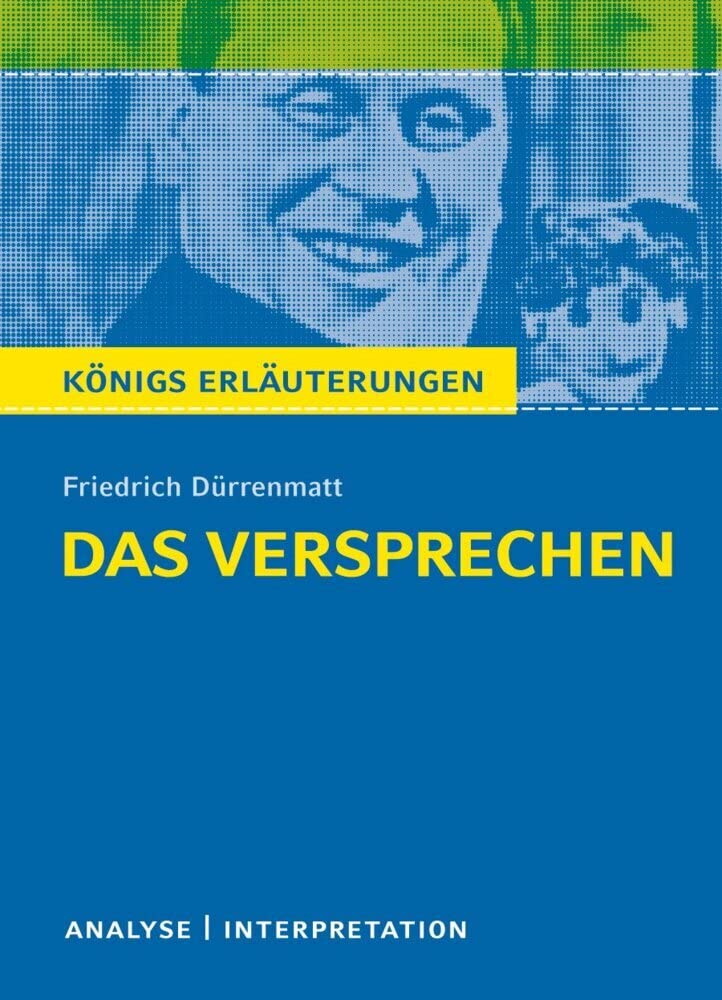 KÖNIGS ERLÄUTERUNGEN

Friedrich Dürrenmatt

DAS VERSPRECHEN

ANALYSE | INTERPRETATION